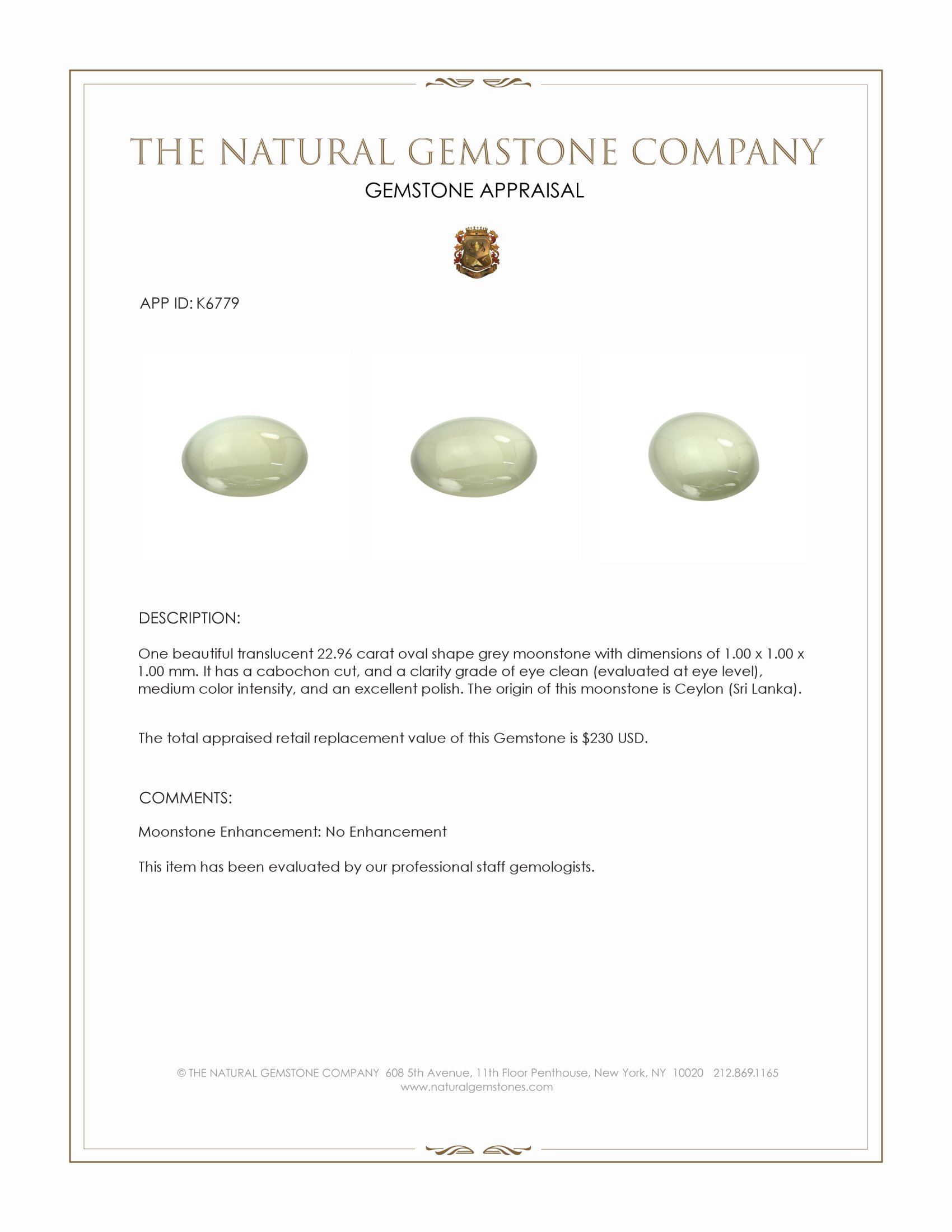 THE NATURAL GEMSTONE COMPANY

GEMSTONE APPRAISAL

APP ID: K6779

DESCRIPTION:

One beautiful translucent 22.96 carat oval shape grey moonstone with dimensions of 1.00 x 1.00 x 1.00 mm. It has a cabochon cut, and a clarity grade of eye clean (evaluated at eye level), medium color intensity, and an excellent polish. The origin of this moonstone is Ceylon (Sri Lanka).

The total appraised retail replacement value of this Gemstone is $230 USD.

COMMENTS:

Moonstone Enhancement: No Enhancement

This item has been evaluated by our professional staff gemologists.

© THE NATURAL GEMSTONE COMPANY 608 5th Avenue, 11th Floor Penthouse, New York, NY 10020 212.869.1165
www.naturalgemstones.com